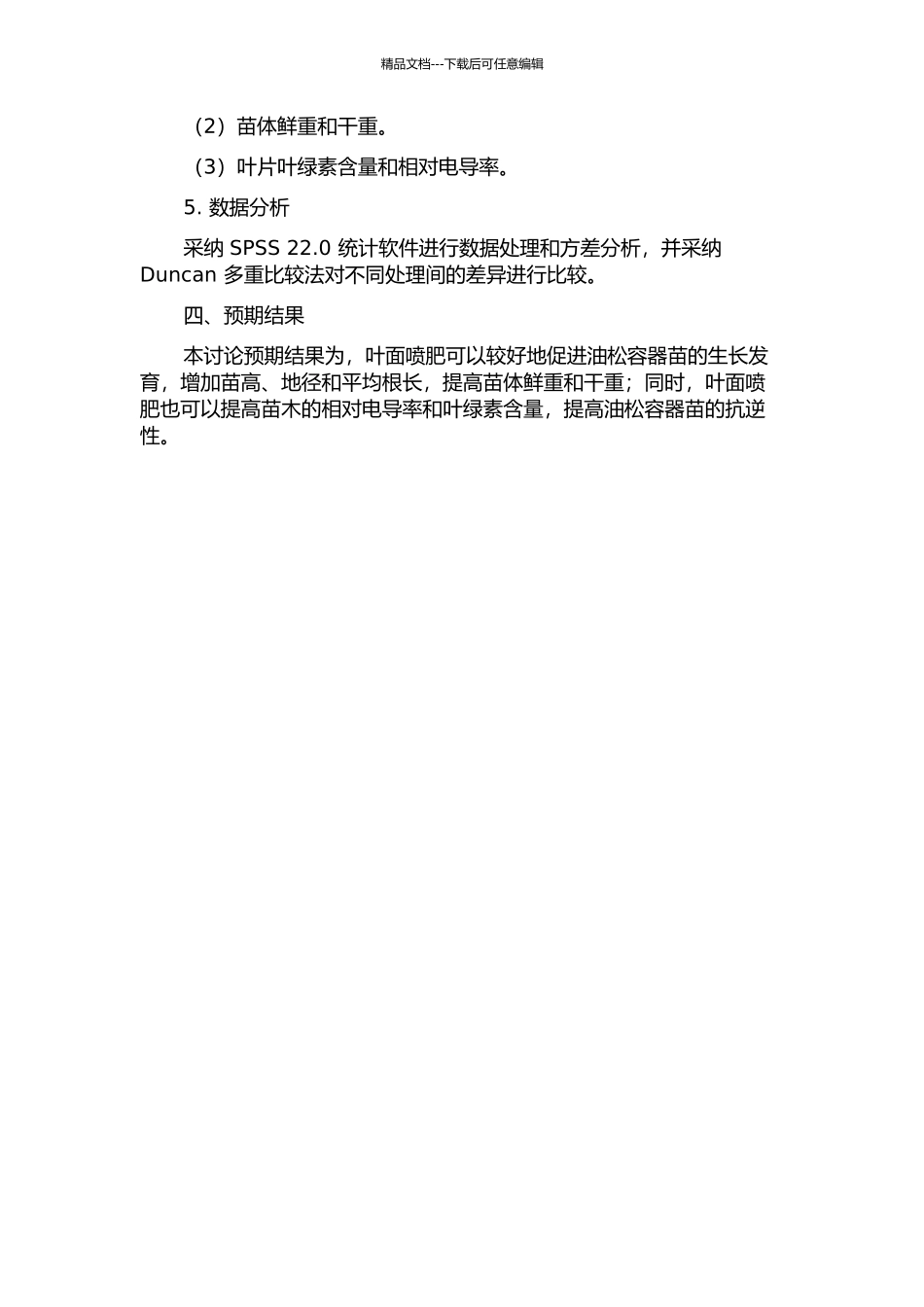 精品文档---下载后可任意编辑

（2）苗体鲜重和干重。

（3）叶片叶绿素含量和相对电导率。

5. 数据分析

采纳 SPSS 22.0 统计软件进行数据处理和方差分析，并采纳 Duncan 多重比较法对不同处理间的差异进行比较。

四、预期结果

本讨论预期结果为，叶面喷肥可以较好地促进油松容器苗的生长发育，增加苗高、地径和平均根长，提高苗体鲜重和干重；同时，叶面喷肥也可以提高苗木的相对电导率和叶绿素含量，提高油松容器苗的抗逆性。